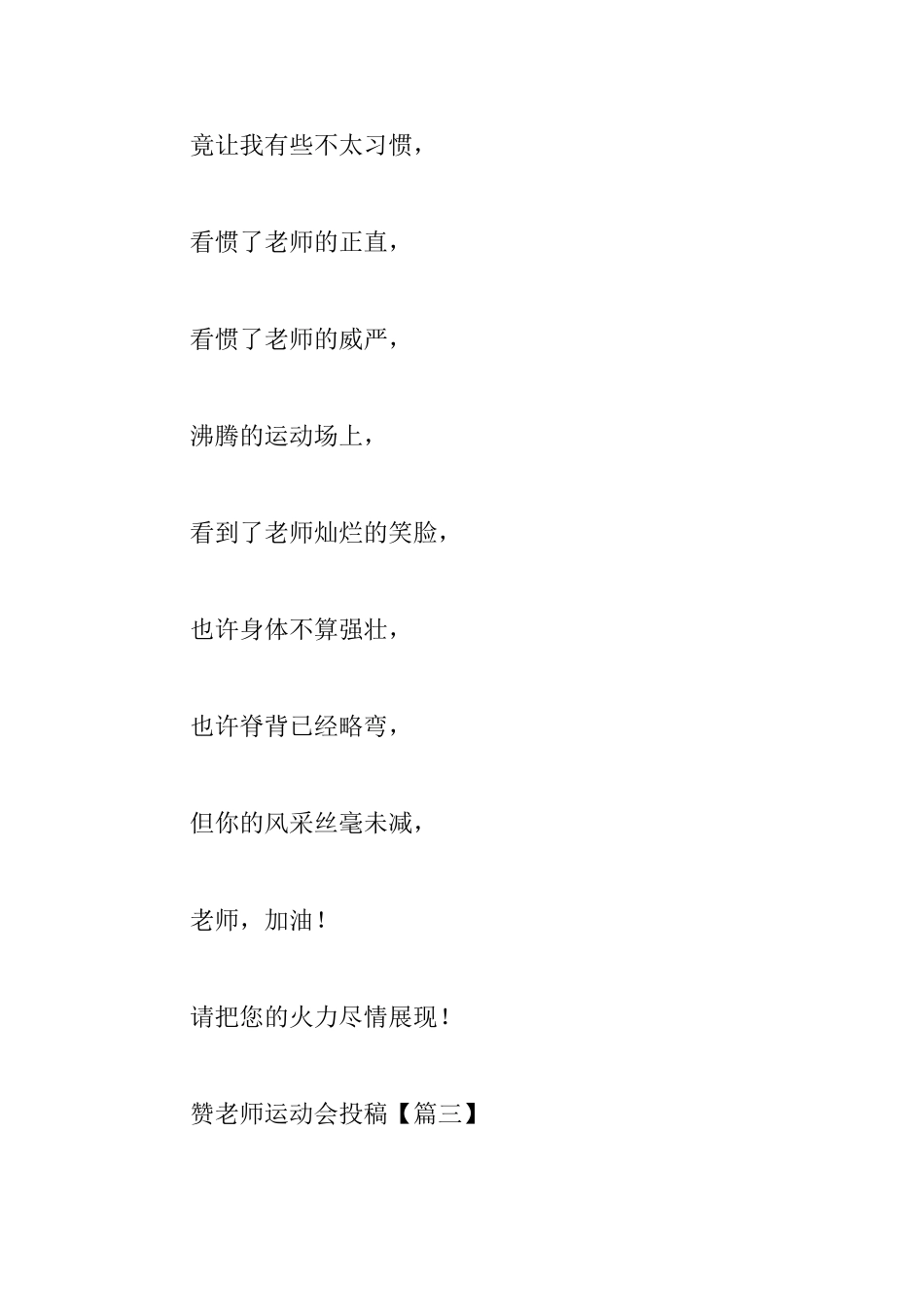 竟让我有些不太习惯，

看惯了老师的正直，

看惯了老师的威严，

沸腾的运动场上，

看到了老师灿烂的笑脸，

也许身体不算强壮，

也许脊背已经略弯，

但你的风采丝毫未减，

老师，加油！

请把您的火力尽情展现！

赞老师运动会投稿【篇三】